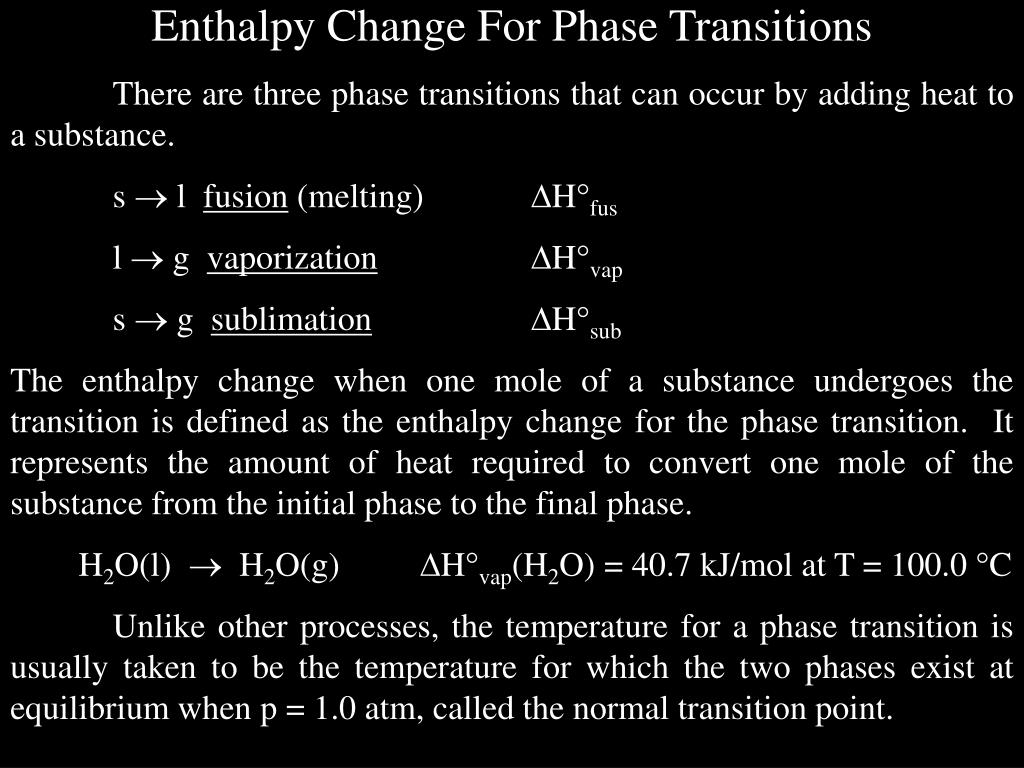 Enthalpy Change For Phase Transitions

There are three phase transitions that can occur by adding heat to a substance.

s $\rightarrow$ l fusion (melting) $\Delta H°_{fus}$

l $\rightarrow$ g vaporization $\Delta H°_{vap}$

s $\rightarrow$ g sublimation $\Delta H°_{sub}$

The enthalpy change when one mole of a substance undergoes the transition is defined as the enthalpy change for the phase transition. It represents the amount of heat required to convert one mole of the substance from the initial phase to the final phase.

$H_2O(l) \rightarrow H_2O(g)$ $\Delta H°_{vap}(H_2O) = 40.7$ kJ/mol at T = 100.0 °C

Unlike other processes, the temperature for a phase transition is usually taken to be the temperature for which the two phases exist at equilibrium when p = 1.0 atm, called the normal transition point.